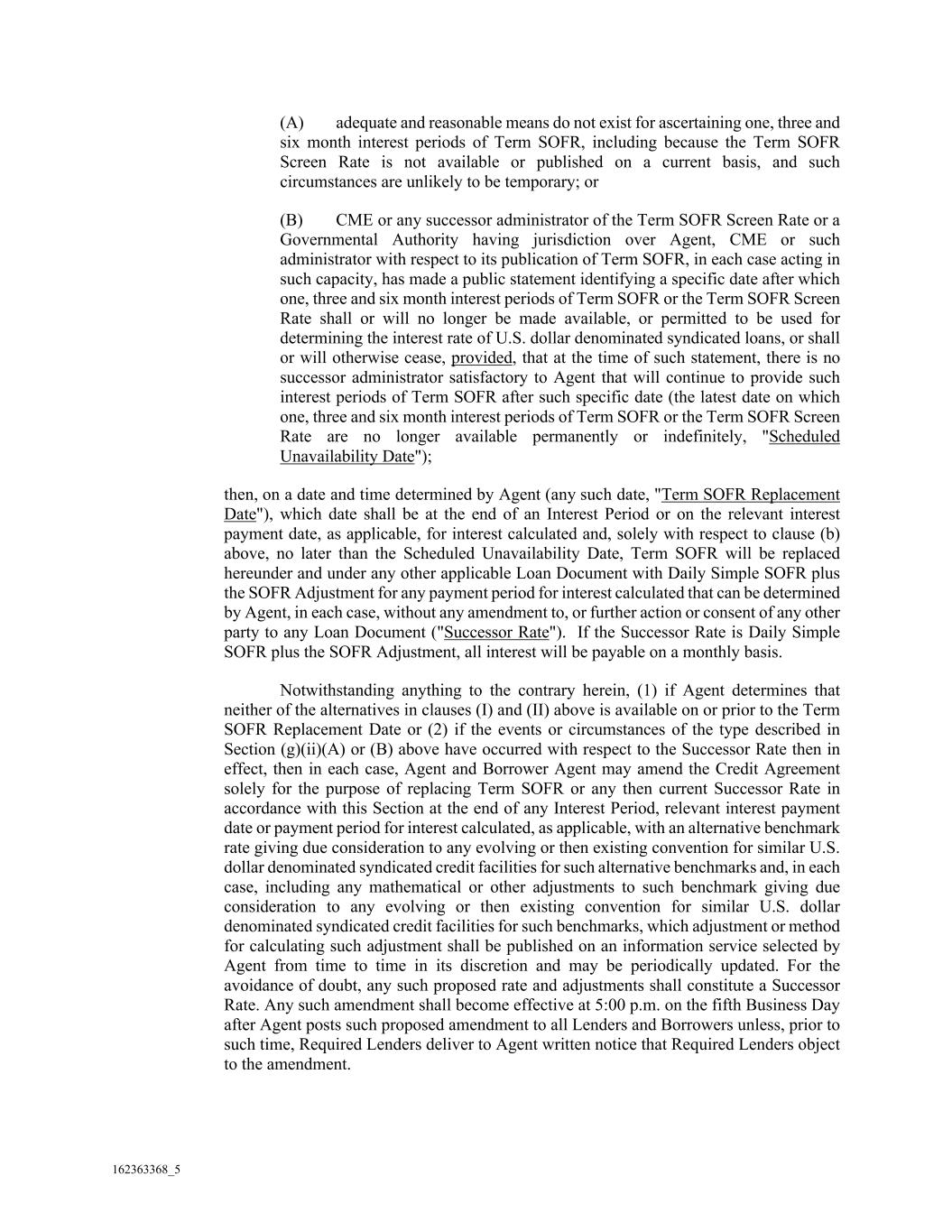 (A) adequate and reasonable means do not exist for ascertaining one, three and six month interest periods of Term SOFR, including because the Term SOFR Screen Rate is not available or published on a current basis, and such circumstances are unlikely to be temporary; or

(B) CME or any successor administrator of the Term SOFR Screen Rate or a Governmental Authority having jurisdiction over Agent, CME or such administrator with respect to its publication of Term SOFR, in each case acting in such capacity, has made a public statement identifying a specific date after which one, three and six month interest periods of Term SOFR or the Term SOFR Screen Rate shall or will no longer be made available, or permitted to be used for determining the interest rate of U.S. dollar denominated syndicated loans, or shall or will otherwise cease, provided, that at the time of such statement, there is no successor administrator satisfactory to Agent that will continue to provide such interest periods of Term SOFR after such specific date (the latest date on which one, three and six month interest periods of Term SOFR or the Term SOFR Screen Rate are no longer available permanently or indefinitely, "Scheduled Unavailability Date");

then, on a date and time determined by Agent (any such date, "Term SOFR Replacement Date"), which date shall be at the end of an Interest Period or on the relevant interest payment date, as applicable, for interest calculated and, solely with respect to clause (b) above, no later than the Scheduled Unavailability Date, Term SOFR will be replaced hereunder and under any other applicable Loan Document with Daily Simple SOFR plus the SOFR Adjustment for any payment period for interest calculated that can be determined by Agent, in each case, without any amendment to, or further action or consent of any other party to any Loan Document ("Successor Rate"). If the Successor Rate is Daily Simple SOFR plus the SOFR Adjustment, all interest will be payable on a monthly basis.

Notwithstanding anything to the contrary herein, (1) if Agent determines that neither of the alternatives in clauses (I) and (II) above is available on or prior to the Term SOFR Replacement Date or (2) if the events or circumstances of the type described in Section (g)(ii)(A) or (B) above have occurred with respect to the Successor Rate then in effect, then in each case, Agent and Borrower Agent may amend the Credit Agreement solely for the purpose of replacing Term SOFR or any then current Successor Rate in accordance with this Section at the end of any Interest Period, relevant interest payment date or payment period for interest calculated, as applicable, with an alternative benchmark rate giving due consideration to any evolving or then existing convention for similar U.S. dollar denominated syndicated credit facilities for such alternative benchmarks and, in each case, including any mathematical or other adjustments to such benchmark giving due consideration to any evolving or then existing convention for similar U.S. dollar denominated syndicated credit facilities for such benchmarks, which adjustment or method for calculating such adjustment shall be published on an information service selected by Agent from time to time in its discretion and may be periodically updated. For the avoidance of doubt, any such proposed rate and adjustments shall constitute a Successor Rate. Any such amendment shall become effective at 5:00 p.m. on the fifth Business Day after Agent posts such proposed amendment to all Lenders and Borrowers unless, prior to such time, Required Lenders deliver to Agent written notice that Required Lenders object to the amendment.

162363368_5